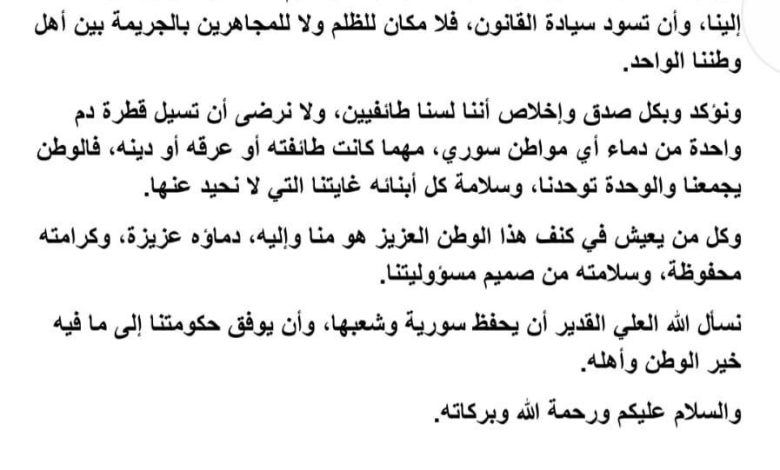 إلينا، وأن تسود سيادة القانون، فلا مكان للظلم ولا للمجاهرين بالجريمة بين أهل وطننا الواحد.

ونؤكد وبكل صدق وإخلاص أننا لسنا طائفيين، ولا نرضى أن تسيل قطرة دم واحدة من دماء أي مواطن سوري، مهما كانت طائفته أو عرقه أو دينه، فالوطن يجمعنا والوحدة توحدنا، وسلامة كل أبنائه غايتنا التي لا نحيد عنها.

وكل من يعيش في كنف هذا الوطن العزيز هو منا وإليه، دماؤه عزيزة، وكرامته محفوظة، وسلامته من صميم مسؤوليتنا.

نسأل الله العلي القدير أن يحفظ سورية وشعبها، وأن يوفق حكومتنا إلى ما فيه خير الوطن وأهله.

والسلام عليكم ورحمة الله وبركاته.